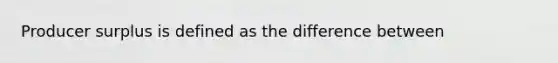 Producer surplus is defined as the difference between